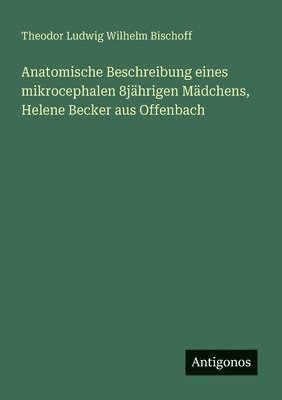 Theodor Ludwig Wilhelm Bischoff

Anatomische Beschreibung eines mikrocephalen 8jährigen Mädchens, Helene Becker aus Offenbach

Antigonos